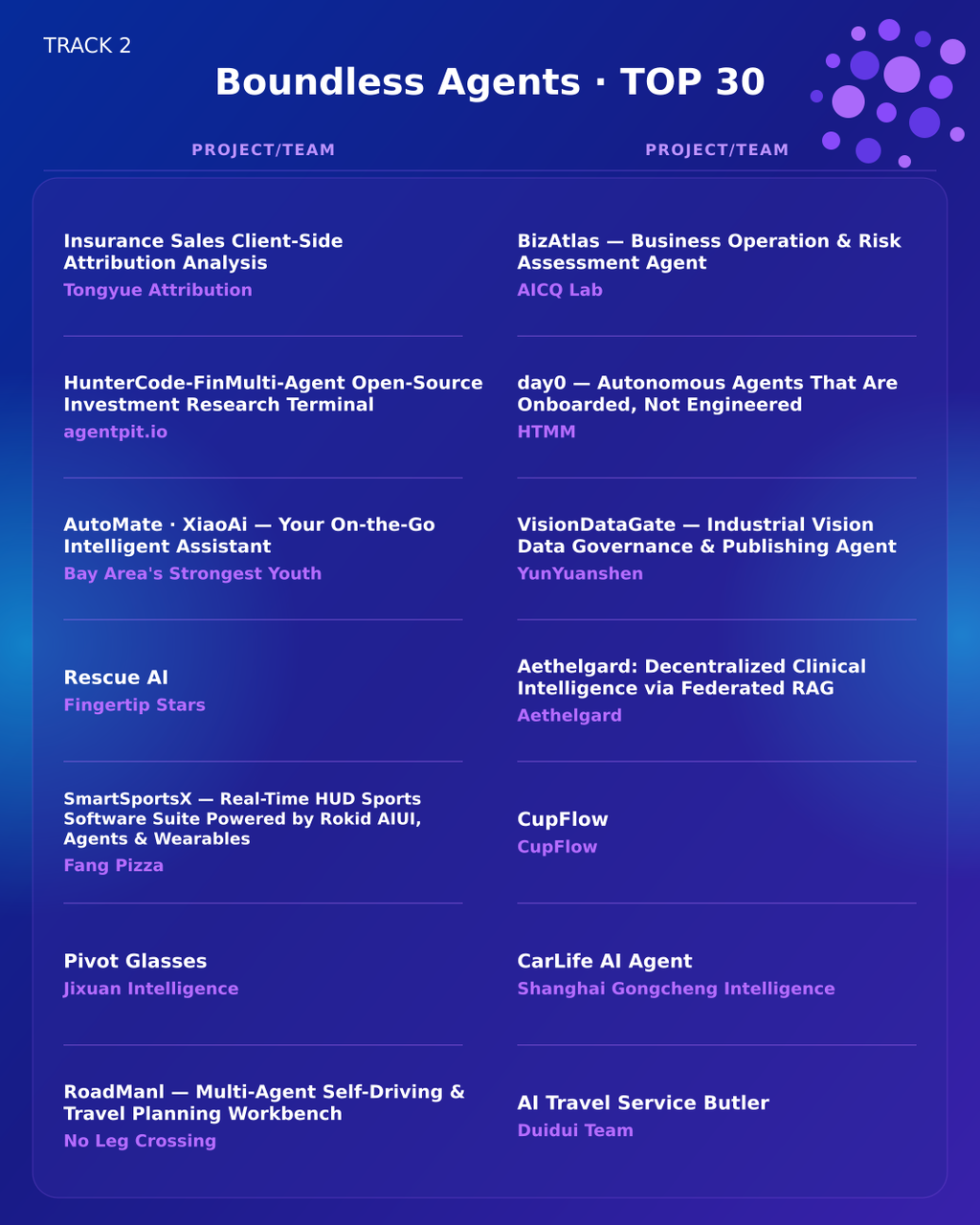 TRACK 2

Boundless Agents · TOP 30

PROJECT/TEAM

Insurance Sales Client-Side Attribution Analysis
Tongyue Attribution

HunterCode-FinMulti-Agent Open-Source Investment Research Terminal
agentpit.io

AutoMate · XiaoAi — Your On-the-Go Intelligent Assistant
Bay Area's Strongest Youth

Rescue AI
Fingertip Stars

SmartSportsX — Real-Time HUD Sports Software Suite Powered by Rokid AIUI, Agents & Wearables
Fang Pizza

Pivot Glasses
Jixuan Intelligence

RoadManl — Multi-Agent Self-Driving & Travel Planning Workbench
No Leg Crossing

PROJECT/TEAM

BizAtlas — Business Operation & Risk Assessment Agent
AICQ Lab

day0 — Autonomous Agents That Are Onboarded, Not Engineered
HTMM

VisionDataGate — Industrial Vision Data Governance & Publishing Agent
YunYuanshen

Aethelgard: Decentralized Clinical Intelligence via Federated RAG
Aethelgard

CupFlow
CupFlow

CarLife AI Agent
Shanghai Gongcheng Intelligence

AI Travel Service Butler
Duidui Team